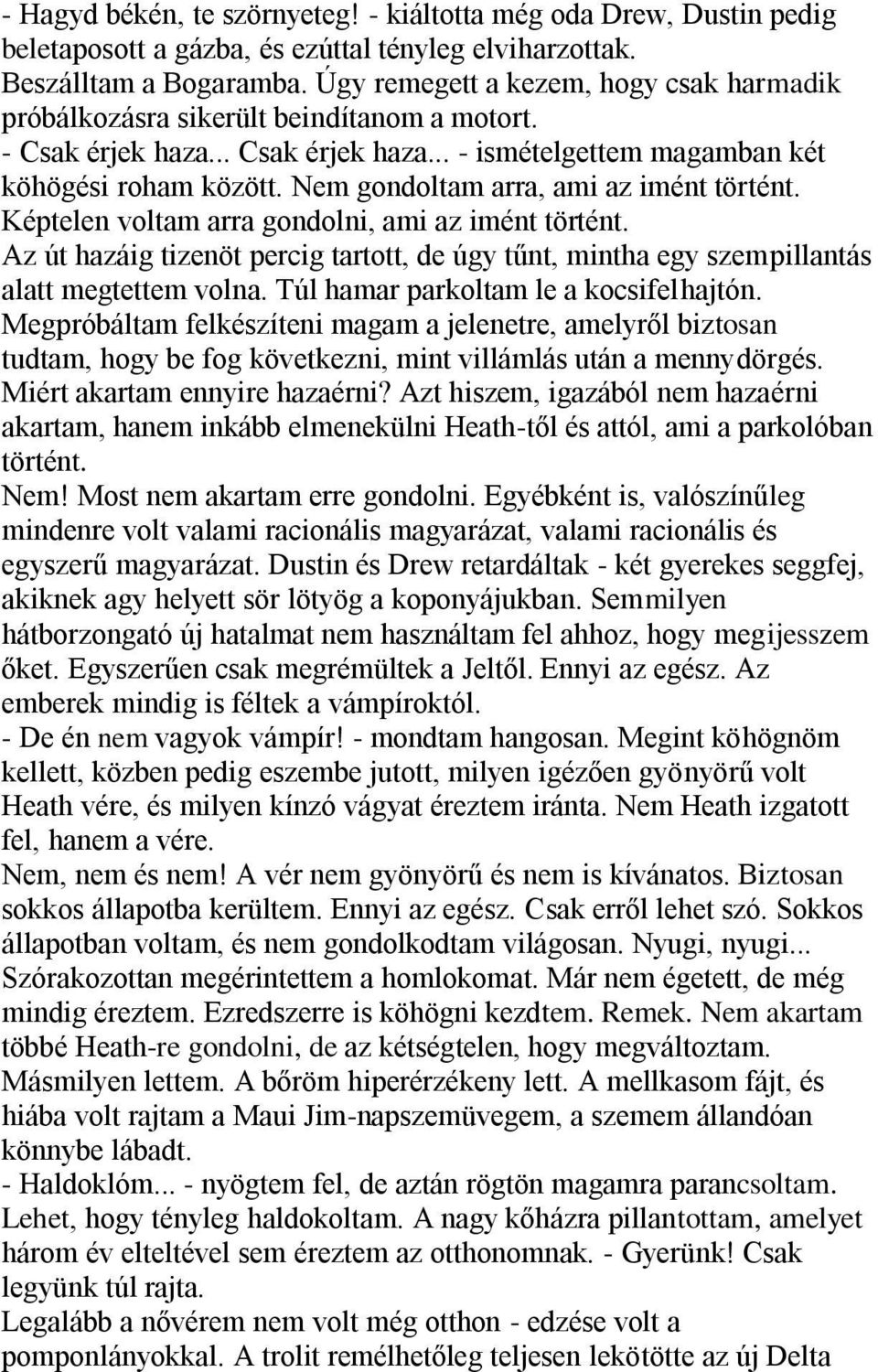 - Hagyd békén, te szörnyeteg! - kiáltotta még oda Drew, Dustin pedig beletaposott a gázba, és ezúttal tényleg elviharzottak.
Beszálltam a Bogaramba. Úgy remegett a kezem, hogy csak harmadik próbálkozásra sikerült beindítanom a motort.
- Csak érjek haza... Csak érjek haza... - ismételgettem magamban két köhögési roham között. Nem gondoltam arra, ami az imént történt. Képtelen voltam arra gondolni, ami az imént történt.
Az út hazáig tizenöt percig tartott, de úgy tűnt, mintha egy szempillantás alatt megtettem volna. Túl hamar parkoltam le a kocsifelhajtón. Megpróbáltam felkészíteni magam a jelenetre, amelyről biztosan tudtam, hogy be fog következni, mint villámlás után a mennydörgés. Miért akartam ennyire hazaérni? Azt hiszem, igazából nem hazaérni akartam, hanem inkább elmenekülni Heath-től és attól, ami a parkolóban történt.
Nem! Most nem akartam erre gondolni. Egyébként is, valószínűleg mindenre volt valami racionális magyarázat, valami racionális és egyszerű magyarázat. Dustin és Drew retardáltak - két gyerekes seggfej, akiknek agy helyett sör lötyög a koponyájukban. Semmilyen hátborzongató új hatalmat nem használtam fel ahhoz, hogy megijesszem őket. Egyszerűen csak megrémültek a Jeltől. Ennyi az egész. Az emberek mindig is féltek a vámpíroktól.
- De én nem vagyok vámpír! - mondtam hangosan. Megint köhögnöm kellett, közben pedig eszembe jutott, milyen igézően gyönyörű volt Heath vére, és milyen kínzó vágyat éreztem iránta. Nem Heath izgatott fel, hanem a vére.
Nem, nem és nem! A vér nem gyönyörű és nem is kívánatos. Biztosan sokkos állapotba kerültem. Ennyi az egész. Csak erről lehet szó. Sokkos állapotban voltam, és nem gondolkodtam világosan. Nyugi, nyugi... Szórakozottan megérintettem a homlokomat. Már nem égetett, de még mindig éreztem. Ezredszerre is köhögni kezdtem. Remek. Nem akartam többé Heath-re gondolni, de az kétségtelen, hogy megváltoztam. Másmilyen lettem. A bőröm hiperérzékeny lett. A mellkasom fájt, és hiába volt rajtam a Maui Jim-napszemüvegem, a szemem állandóan könnybe lábadt.
- Haldoklóm... - nyögtem fel, de aztán rögtön magamra parancsoltam. Lehet, hogy tényleg haldokoltam. A nagy kőházra pillantottam, amelyet három év elteltével sem éreztem az otthonomnak. - Gyerünk! Csak legyünk túl rajta.
Legalább a nővérem nem volt még otthon - edzése volt a pomponlányokkal. A trolit remélhetőleg teljesen lekötötte az új Delta